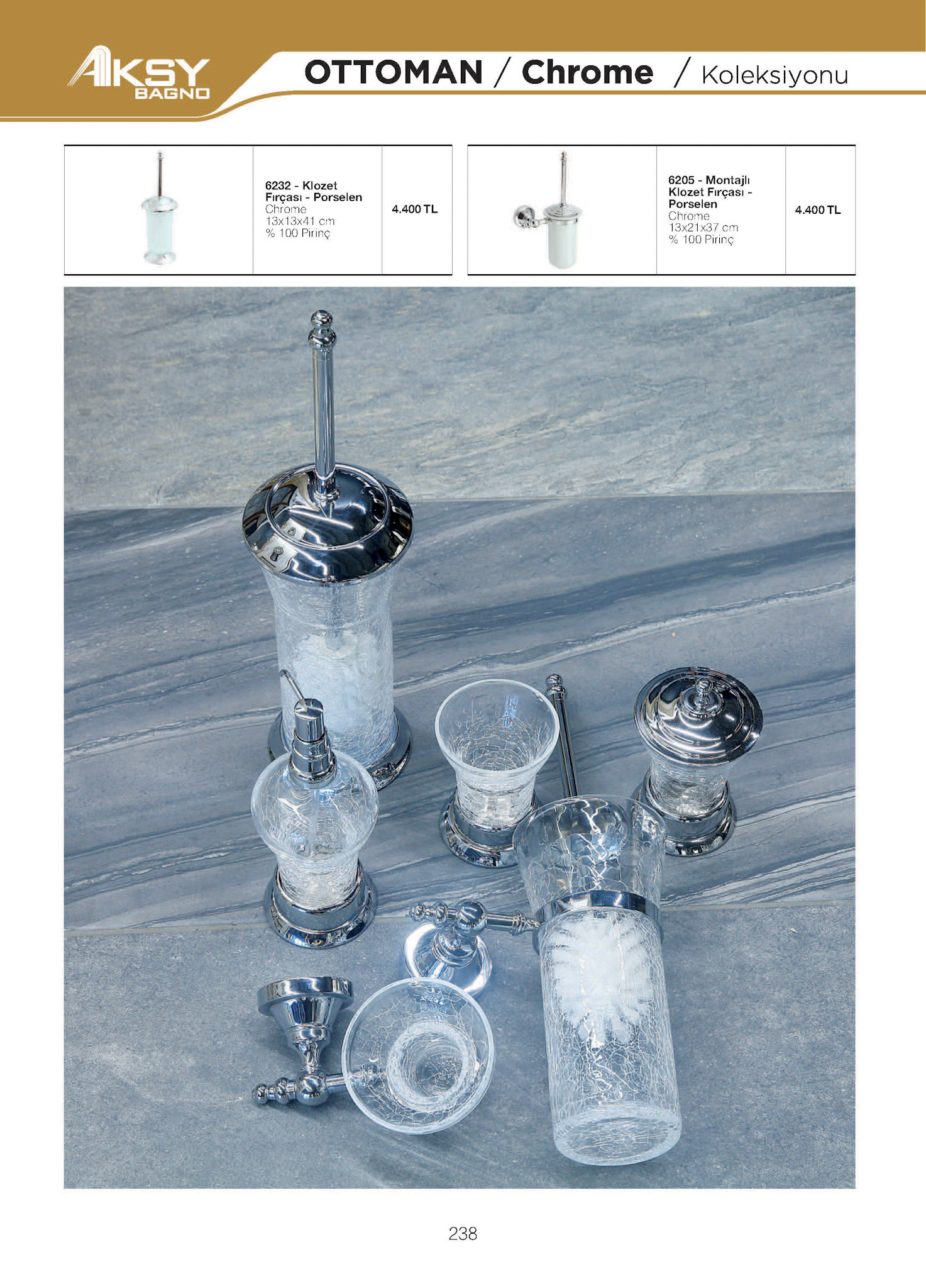 AKSY BAGNO

OTTOMAN / Chrome / Koleksiyonu

6232 - Klozet Fırçası - Porselen
Chrome
13x13x41 cm
% 100 Pirinç

4.400 TL

6205 - Montajlı Klozet Fırçası - Porselen
Chrome
13x21x37 cm
% 100 Pirinç

4.400 TL

238